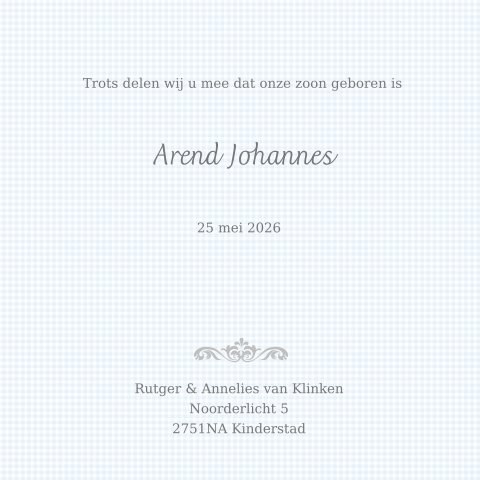 Trots delen wij u mee dat onze zoon geboren is

Arend Johannes

25 mei 2026

Rutger & Annelies van Klinken
Noorderlicht 5
2751NA Kinderstad